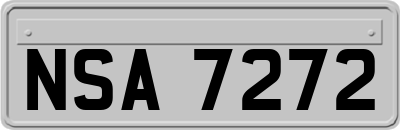 NSA 7272